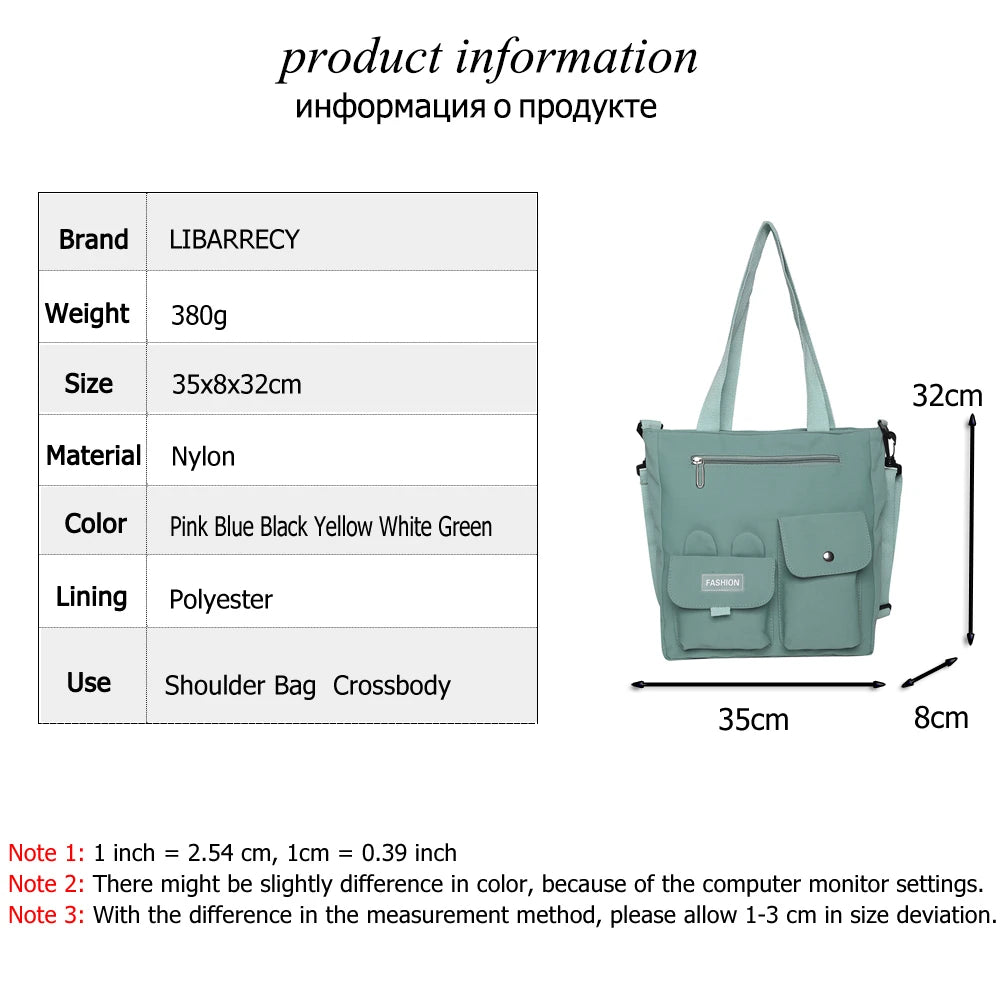 product information
информация о продукте

| Brand | LIBARRECY |
|---|---|
| Weight | 380g |
| Size | 35x8x32cm |
| Material | Nylon |
| Color | Pink Blue Black Yellow White Green |
| Lining | Polyester |
| Use | Shoulder Bag Crossbody |

FASHION

32cm

35cm

8cm

Note 1: 1 inch = 2.54 cm, 1cm = 0.39 inch
Note 2: There might be slightly difference in color, because of the computer monitor settings.
Note 3: With the difference in the measurement method, please allow 1-3 cm in size deviation.